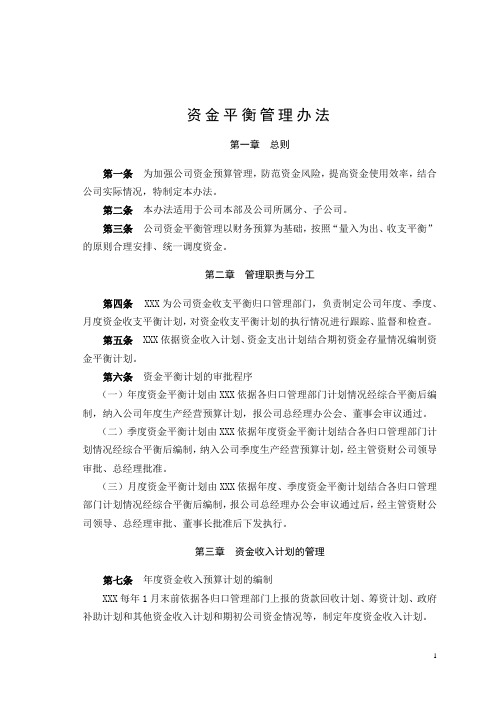 资金平衡管理办法

第一章　总则

第一条　为加强公司资金预算管理，防范资金风险，提高资金使用效率，结合公司实际情况，特制定本办法。

第二条　本办法适用于公司本部及公司所属分、子公司。

第三条　公司资金平衡管理以财务预算为基础，按照“量入为出、收支平衡”的原则合理安排、统一调度资金。

第二章　管理职责与分工

第四条　XXX为公司资金收支平衡归口管理部门，负责制定公司年度、季度、月度资金收支平衡计划，对资金收支平衡计划的执行情况进行跟踪、监督和检查。

第五条　XXX依据资金收入计划、资金支出计划结合期初资金存量情况编制资金平衡计划。

第六条　资金平衡计划的审批程序

（一）年度资金平衡计划由XXX依据各归口管理部门计划情况经综合平衡后编制，纳入公司年度生产经营预算计划，报公司总经理办公会、董事会审议通过。

（二）季度资金平衡计划由XXX依据年度资金平衡计划结合各归口管理部门计划情况经综合平衡后编制，纳入公司季度生产经营预算计划，经主管资财公司领导审批、总经理批准。

（三）月度资金平衡计划由XXX依据年度、季度资金平衡计划结合各归口管理部门计划情况经综合平衡后编制，报公司总经理办公会审议通过后，经主管资财公司领导、总经理审批、董事长批准后下发执行。

第三章　资金收入计划的管理

第七条　年度资金收入预算计划的编制

XXX每年1月末前依据各归口管理部门上报的货款回收计划、筹资计划、政府补助计划和其他资金收入计划和期初公司资金情况等，制定年度资金收入计划。

1